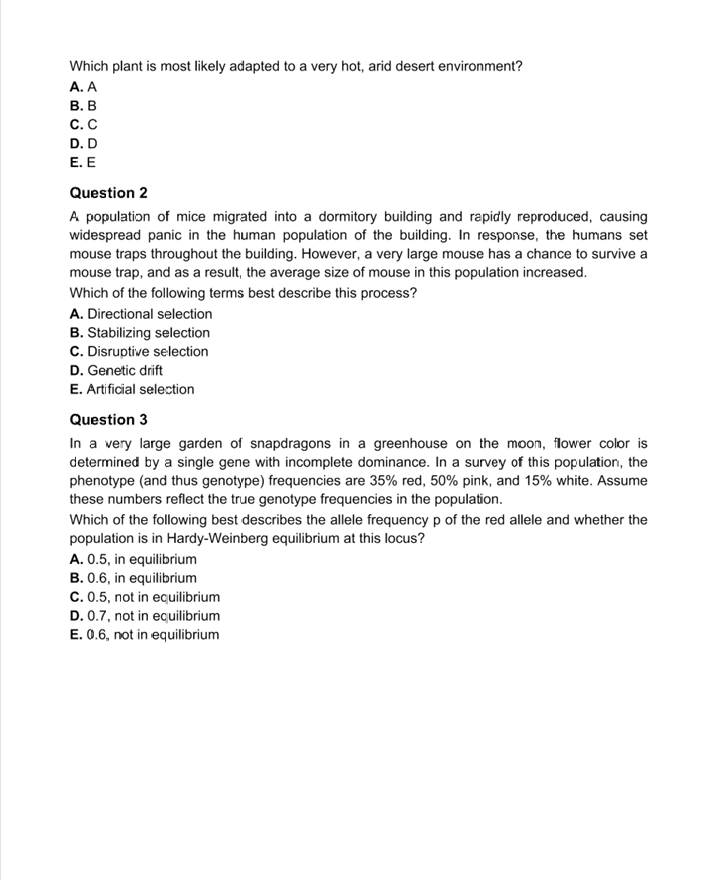 Which plant is most likely adapted to a very hot, arid desert environment?
A. A
B. B
C. C
D. D
E. E

Question 2

A population of mice migrated into a dormitory building and rapidly reproduced, causing widespread panic in the human population of the building. In response, the humans set mouse traps throughout the building. However, a very large mouse has a chance to survive a mouse trap, and as a result, the average size of mouse in this population increased.
Which of the following terms best describe this process?
A. Directional selection
B. Stabilizing selection
C. Disruptive selection
D. Genetic drift
E. Artificial selection

Question 3

In a very large garden of snapdragons in a greenhouse on the moon, flower color is determined by a single gene with incomplete dominance. In a survey of this population, the phenotype (and thus genotype) frequencies are 35% red, 50% pink, and 15% white. Assume these numbers reflect the true genotype frequencies in the population.
Which of the following best describes the allele frequency p of the red allele and whether the population is in Hardy-Weinberg equilibrium at this locus?
A. 0.5, in equilibrium
B. 0.6, in equilibrium
C. 0.5, not in equilibrium
D. 0.7, not in equilibrium
E. 0.6, not in equilibrium